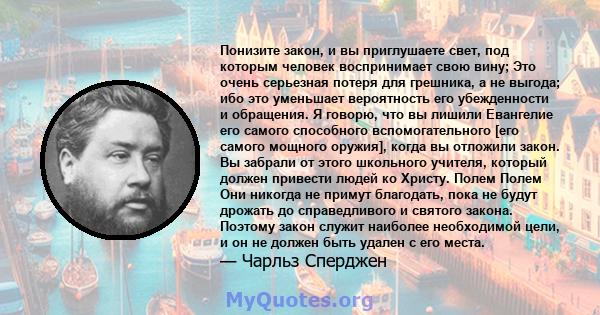 Понизите закон, и вы приглушаете свет, под которым человек воспринимает свою вину; Это очень серьезная потеря для грешника, а не выгода; ибо это уменьшает вероятность его убежденности и обращения. Я говорю, что вы лишили Евангелие его самого способного вспомогательного [его самого мощного оружия], когда вы отложили закон. Вы забрали от этого школьного учителя, который должен привести людей ко Христу. Полем Полем Они никогда не примут благодать, пока не будут дрожать до справедливого и святого закона. Поэтому закон служит наиболее необходимой цели, и он не должен быть удален с его места.
— Чарльз Сперджен

MyQuotes.org